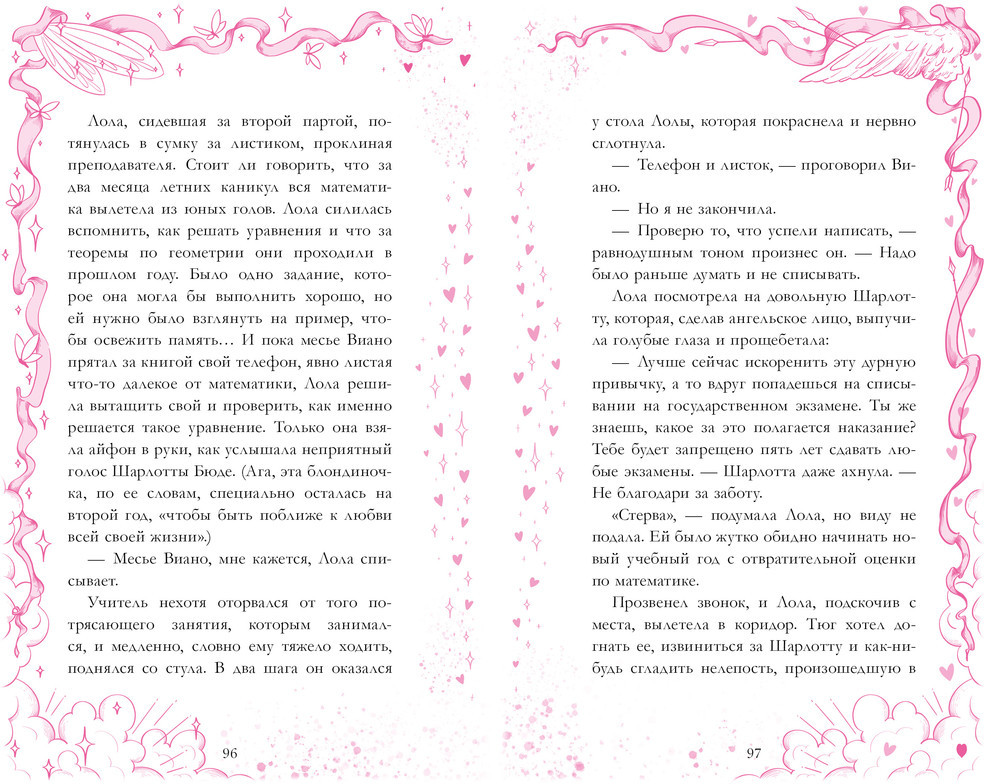 Лола, сидевшая за второй партой, потянулась в сумку за листиком, проклиная преподавателя. Стоит ли говорить, что за два месяца летних каникул вся математика вылетела из юных голов. Лола силилась вспомнить, как решать уравнения и что за теоремы по геометрии они проходили в прошлом году. Было одно задание, которое она могла бы выполнить хорошо, но ей нужно было взглянуть на пример, чтобы освежить память… И пока месье Виано прятал за книгой свой телефон, явно листая что-то далекое от математики, Лола решила вытащить свой и проверить, как именно решается такое уравнение. Только она взяла айфон в руки, как услышала неприятный голос Шарлотты Бюде. (Ага, эта блондиночка, по ее словам, специально осталась на второй год, «чтобы быть поближе к любви всей своей жизни».)

— Месье Виано, мне кажется, Лола списывает.

Учитель нехотя оторвался от того потрясающего занятия, которым занимался, и медленно, словно ему тяжело ходить, поднялся со стула. В два шага он оказался

96

у стола Лолы, которая покраснела и нервно сглотнула.

— Телефон и листок, — проговорил Виано.

— Но я не закончила.

— Проверю то, что успели написать, — равнодушным тоном произнес он. — Надо было раньше думать и не списывать.

Лола посмотрела на довольную Шарлотту, которая, сделав ангельское лицо, выпучила голубые глаза и прощебетала:

— Лучше сейчас искоренить эту дурную привычку, а то вдруг попадешься на списывании на государственном экзамене. Ты же знаешь, какое за это полагается наказание? Тебе будет запрещено пять лет сдавать любые экзамены. — Шарлотта даже ахнула. — Не благодари за заботу.

«Стерва», — подумала Лола, но виду не подала. Ей было жутко обидно начинать новый учебный год с отвратительной оценки по математике.

Прозвенел звонок, и Лола, подскочив с места, вылетела в коридор. Тюг хотел догнать ее, извиниться за Шарлотту и как-нибудь сгладить нелепость, произошедшую в

97